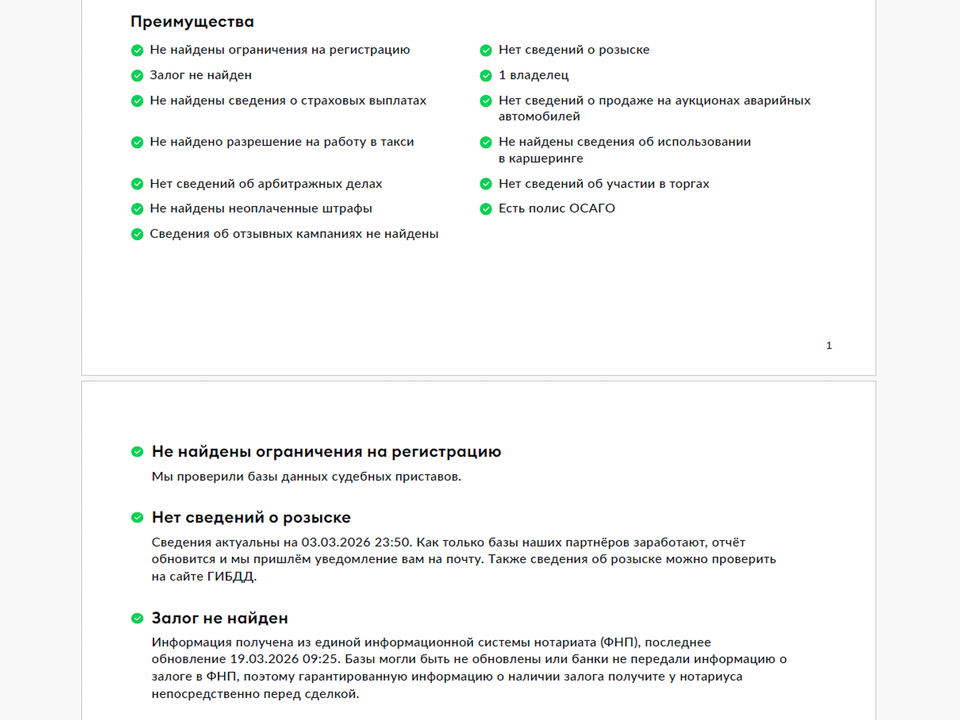 Преимущества

Не найдены ограничения на регистрацию

Залог не найден

Не найдены сведения о страховых выплатах

Не найдено разрешение на работу в такси

Нет сведений об арбитражных делах

Не найдены неоплаченные штрафы

Сведения об отзывных кампаниях не найдены

Нет сведений о розыске

1 владелец

Нет сведений о продаже на аукционах аварийных автомобилей

Не найдены сведения об использовании в каршеринге

Нет сведений об участии в торгах

Есть полис ОСАГО

1

Не найдены ограничения на регистрацию

Мы проверили базы данных судебных приставов.

Нет сведений о розыске

Сведения актуальны на 03.03.2026 23:50. Как только базы наших партнёров заработают, отчёт обновится и мы пришлём уведомление вам на почту. Также сведения об розыске можно проверить на сайте ГИБДД.

Залог не найден

Информация получена из единой информационной системы нотариата (ФНП), последнее обновление 19.03.2026 09:25. Базы могли быть не обновлены или банки не передали информацию о залоге в ФНП, поэтому гарантированную информацию о наличии залога получите у нотариуса непосредственно перед сделкой.